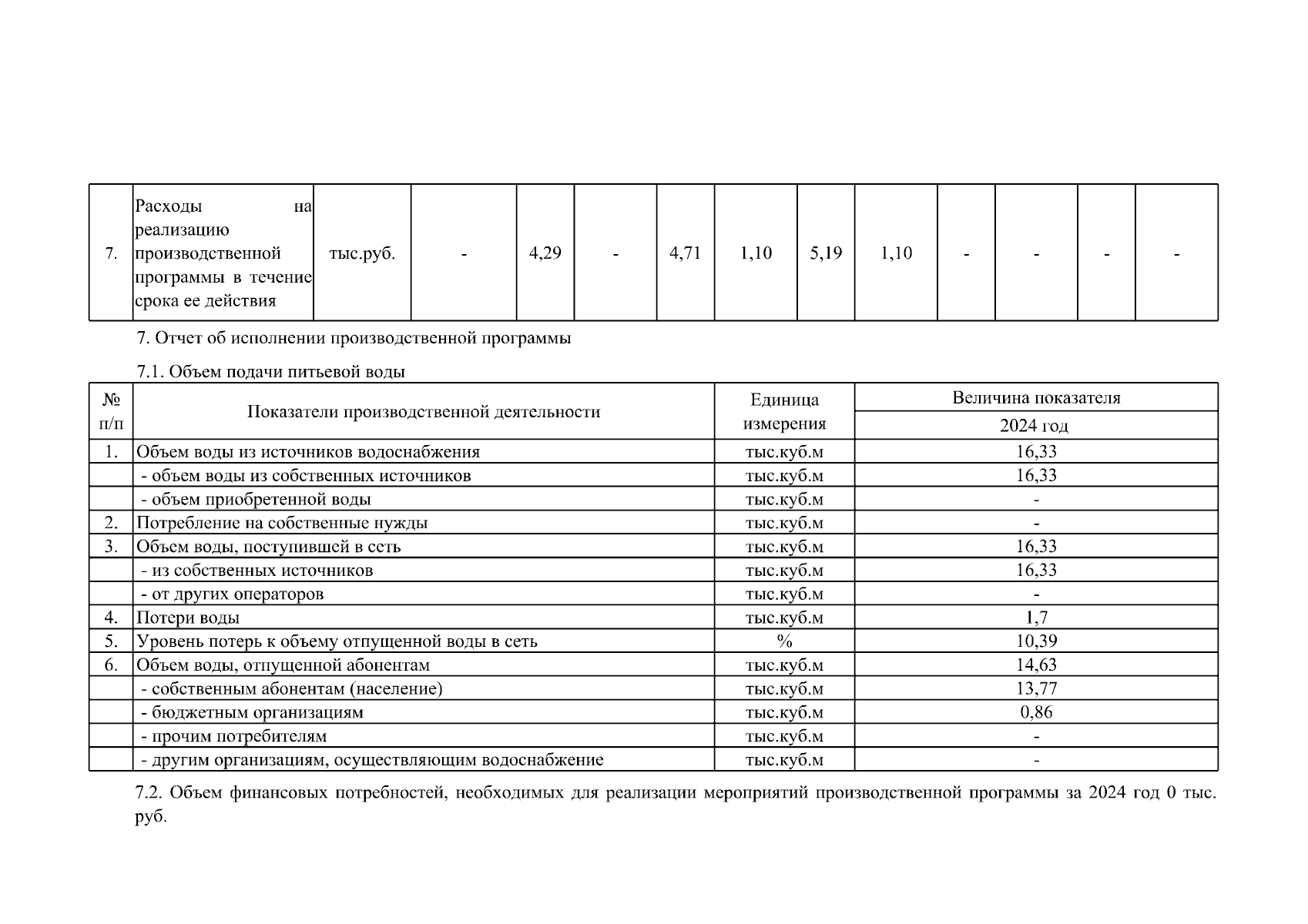 | 7. | Расходы на реализацию производственной программы в течение срока ее действия | тыс.руб. | - | 4,29 | - | 4,71 | 1,10 | 5,19 | 1,10 | - | - | - | - |
|---|---|---|---|---|---|---|---|---|---|---|---|---|---|

7. Отчет об исполнении производственной программы

7.1. Объем подачи питьевой воды

| № п/п | Показатели производственной деятельности | Единица измерения | Величина показателя 2024 год |
|---|---|---|---|
| 1. | Объем воды из источников водоснабжения | тыс.куб.м | 16,33 |
| | - объем воды из собственных источников | тыс.куб.м | 16,33 |
| | - объем приобретенной воды | тыс.куб.м | - |
| 2. | Потребление на собственные нужды | тыс.куб.м | - |
| 3. | Объем воды, поступившей в сеть | тыс.куб.м | 16,33 |
| | - из собственных источников | тыс.куб.м | 16,33 |
| | - от других операторов | тыс.куб.м | - |
| 4. | Потери воды | тыс.куб.м | 1,7 |
| 5. | Уровень потерь к объему отпущенной воды в сеть | % | 10,39 |
| 6. | Объем воды, отпущенной абонентам | тыс.куб.м | 14,63 |
| | - собственным абонентам (население) | тыс.куб.м | 13,77 |
| | - бюджетным организациям | тыс.куб.м | 0,86 |
| | - прочим потребителям | тыс.куб.м | - |
| | - другим организациям, осуществляющим водоснабжение | тыс.куб.м | - |

7.2. Объем финансовых потребностей, необходимых для реализации мероприятий производственной программы за 2024 год 0 тыс. руб.